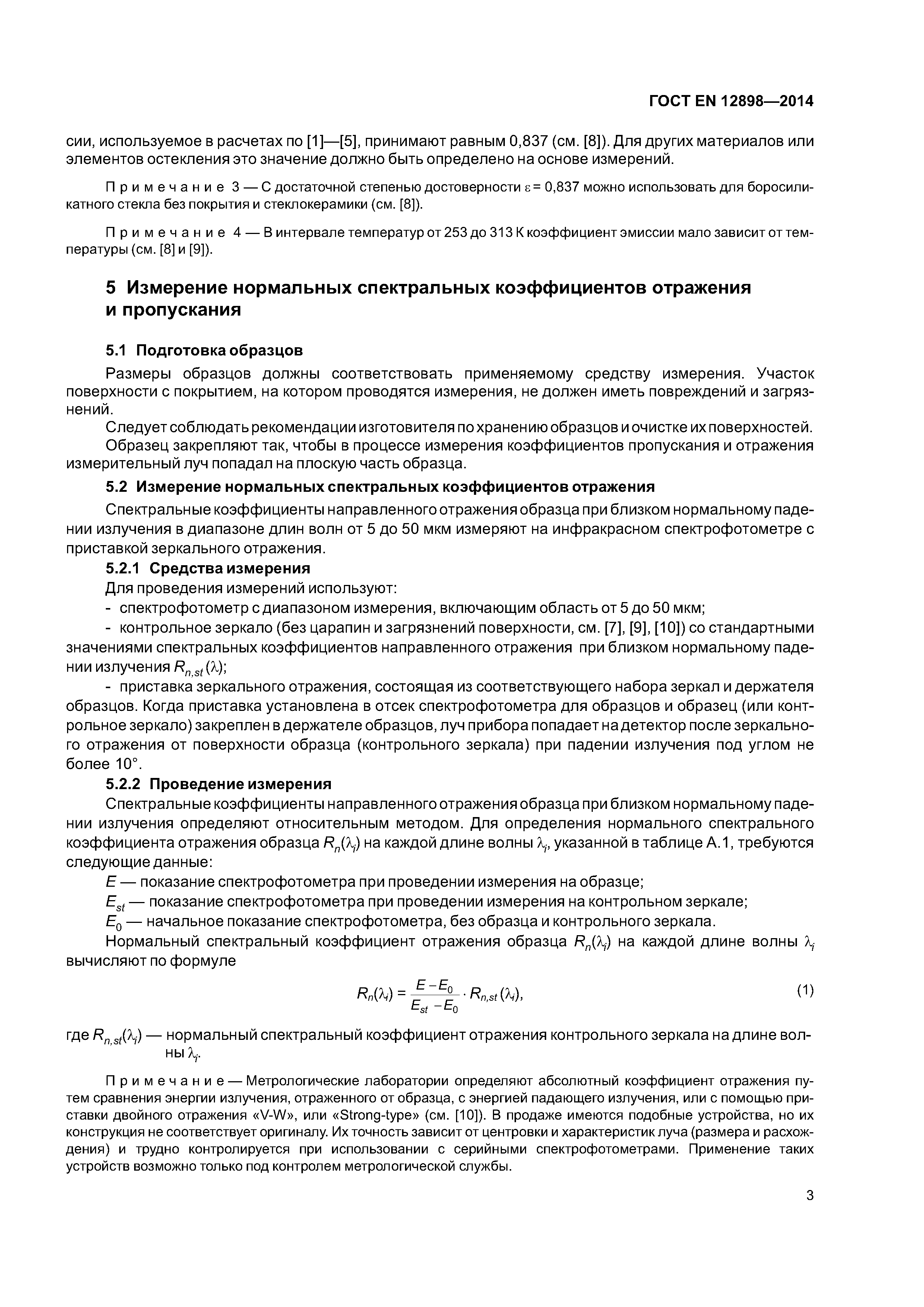 ГОСТ EN 12898—2014

сии, используемое в расчетах по [1]—[5], принимают равным 0,837 (см. [8]). Для других материалов или элементов остекления это значение должно быть определено на основе измерений.

Примечание 3 — С достаточной степенью достоверности $\varepsilon = 0,837$ можно использовать для боросиликатного стекла без покрытия и стеклокерамики (см. [8]).

Примечание 4 — В интервале температур от 253 до 313 К коэффициент эмиссии мало зависит от температуры (см. [8] и [9]).

5 Измерение нормальных спектральных коэффициентов отражения и пропускания

5.1 Подготовка образцов

Размеры образцов должны соответствовать применяемому средству измерения. Участок поверхности с покрытием, на котором проводятся измерения, не должен иметь повреждений и загрязнений.

Следует соблюдать рекомендации изготовителя по хранению образцов и очистке их поверхностей.

Образец закрепляют так, чтобы в процессе измерения коэффициентов пропускания и отражения измерительный луч попадал на плоскую часть образца.

5.2 Измерение нормальных спектральных коэффициентов отражения

Спектральные коэффициенты направленного отражения образца при близком нормальному падении излучения в диапазоне длин волн от 5 до 50 мкм измеряют на инфракрасном спектрофотометре с приставкой зеркального отражения.

5.2.1 Средства измерения

Для проведения измерений используют:

- спектрофотометр с диапазоном измерения, включающим область от 5 до 50 мкм;

- контрольное зеркало (без царапин и загрязнений поверхности, см. [7], [9], [10]) со стандартными значениями спектральных коэффициентов направленного отражения при близком нормальному падении излучения $R_{n,st}(\lambda)$;

- приставка зеркального отражения, состоящая из соответствующего набора зеркал и держателя образцов. Когда приставка установлена в отсек спектрофотометра для образцов и образец (или контрольное зеркало) закреплен в держателе образцов, луч прибора попадает на детектор после зеркального отражения от поверхности образца (контрольного зеркала) при падении излучения под углом не более 10°.

5.2.2 Проведение измерения

Спектральные коэффициенты направленного отражения образца при близком нормальному падении излучения определяют относительным методом. Для определения нормального спектрального коэффициента отражения образца $R_n(\lambda_i)$ на каждой длине волны $\lambda_i$, указанной в таблице А.1, требуются следующие данные:

$E$ — показание спектрофотометра при проведении измерения на образце;

$E_{st}$ — показание спектрофотометра при проведении измерения на контрольном зеркале;

$E_0$ — начальное показание спектрофотометра, без образца и контрольного зеркала.

Нормальный спектральный коэффициент отражения образца $R_n(\lambda_i)$ на каждой длине волны $\lambda_i$ вычисляют по формуле

$R_n(\lambda_i) = \frac{E - E_0}{E_{st} - E_0} \cdot R_{n,st}(\lambda_i),$ (1)

где $R_{n,st}(\lambda_i)$ — нормальный спектральный коэффициент отражения контрольного зеркала на длине волны $\lambda_i$.

Примечание — Метрологические лаборатории определяют абсолютный коэффициент отражения путем сравнения энергии излучения, отраженного от образца, с энергией падающего излучения, или с помощью приставки двойного отражения «V-W», или «Strong-type» (см. [10]). В продаже имеются подобные устройства, но их конструкция не соответствует оригиналу. Их точность зависит от центровки и характеристик луча (размера и расхождения) и трудно контролируется при использовании с серийными спектрофотометрами. Применение таких устройств возможно только под контролем метрологической службы.

3